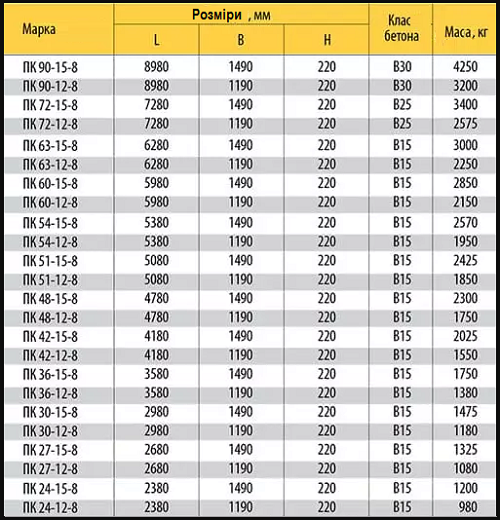 | Марка | Розміри , мм L | Розміри , мм B | Розміри , мм H | Клас бетона | Маса, кг |
|---|---|---|---|---|---|
| ПК 90-15-8 | 8980 | 1490 | 220 | B30 | 4250 |
| ПК 90-12-8 | 8980 | 1190 | 220 | B30 | 3200 |
| ПК 72-15-8 | 7280 | 1490 | 220 | B25 | 3400 |
| ПК 72-12-8 | 7280 | 1190 | 220 | B25 | 2575 |
| ПК 63-15-8 | 6280 | 1490 | 220 | B15 | 3000 |
| ПК 63-12-8 | 6280 | 1190 | 220 | B15 | 2250 |
| ПК 60-15-8 | 5980 | 1490 | 220 | B15 | 2850 |
| ПК 60-12-8 | 5980 | 1190 | 220 | B15 | 2150 |
| ПК 54-15-8 | 5380 | 1490 | 220 | B15 | 2570 |
| ПК 54-12-8 | 5380 | 1190 | 220 | B15 | 1950 |
| ПК 51-15-8 | 5080 | 1490 | 220 | B15 | 2425 |
| ПК 51-12-8 | 5080 | 1190 | 220 | B15 | 1850 |
| ПК 48-15-8 | 4780 | 1490 | 220 | B15 | 2300 |
| ПК 48-12-8 | 4780 | 1190 | 220 | B15 | 1750 |
| ПК 42-15-8 | 4180 | 1490 | 220 | B15 | 2025 |
| ПК 42-12-8 | 4180 | 1190 | 220 | B15 | 1550 |
| ПК 36-15-8 | 3580 | 1490 | 220 | B15 | 1750 |
| ПК 36-12-8 | 3580 | 1190 | 220 | B15 | 1380 |
| ПК 30-15-8 | 2980 | 1490 | 220 | B15 | 1475 |
| ПК 30-12-8 | 2980 | 1190 | 220 | B15 | 1180 |
| ПК 27-15-8 | 2680 | 1490 | 220 | B15 | 1325 |
| ПК 27-12-8 | 2680 | 1190 | 220 | B15 | 1080 |
| ПК 24-15-8 | 2380 | 1490 | 220 | B15 | 1200 |
| ПК 24-12-8 | 2380 | 1190 | 220 | B15 | 980 |